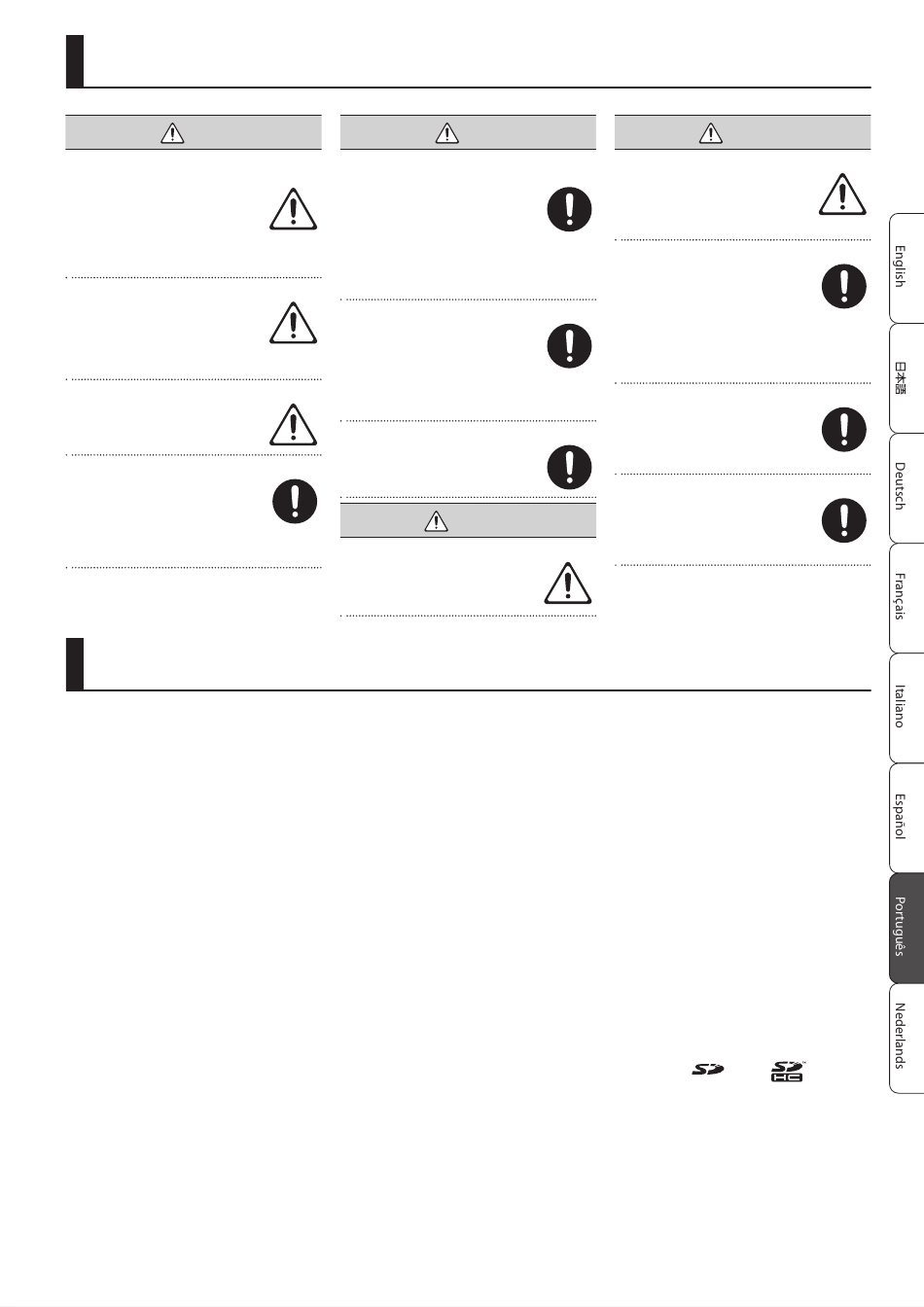 English

日本語

Deutsch

Français

Italiano

Español

Português

Nederlands